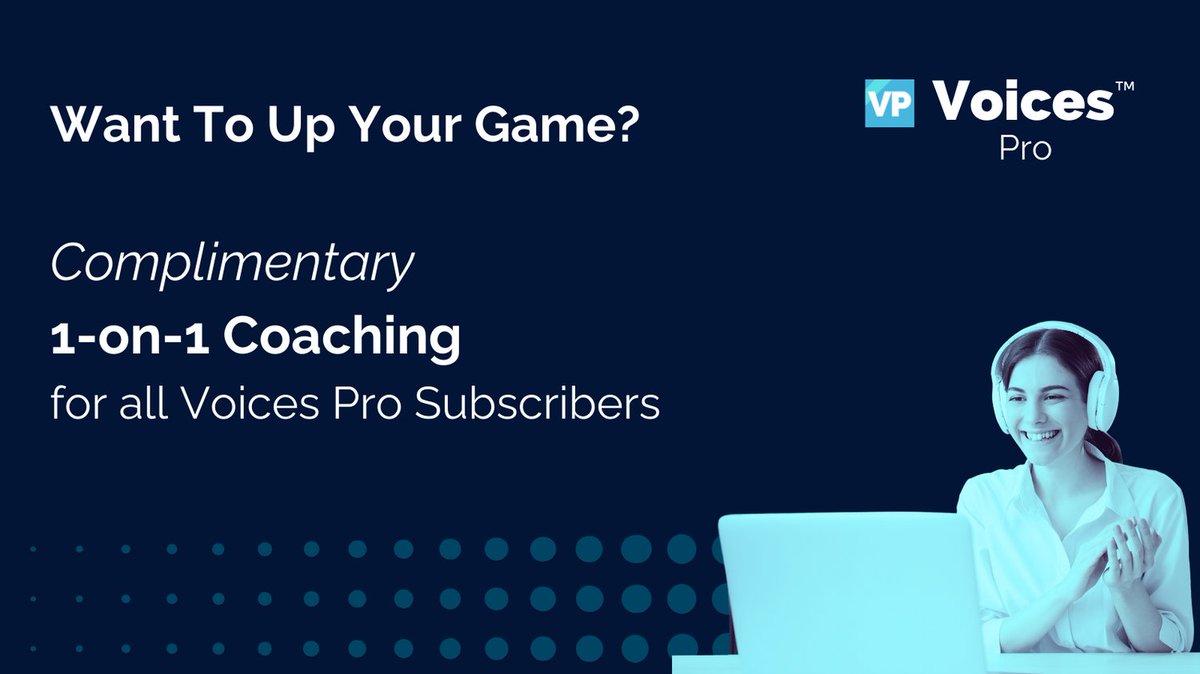 Want To Up Your Game?

VP Voices™
Pro

Complimentary
1-on-1 Coaching
for all Voices Pro Subscribers